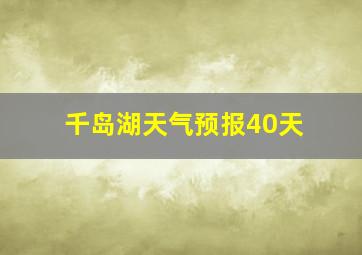 千岛湖天气预报40天